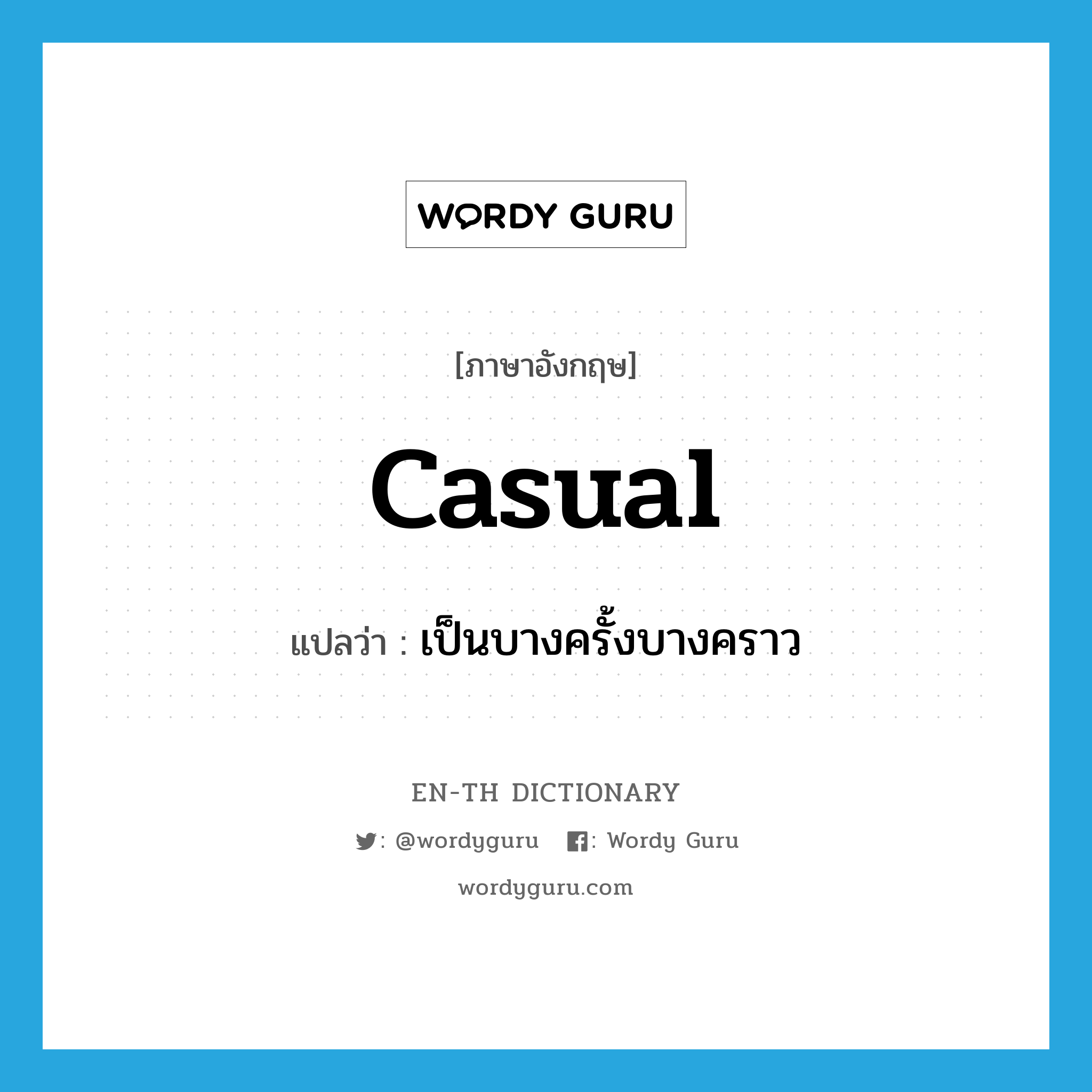 WORDY GURU

[ภาษาอังกฤษ]

casual

แปลว่า : เป็นบางครั้งบางคราว

EN-TH DICTIONARY

: @wordyguru : Wordy Guru

wordyguru.com